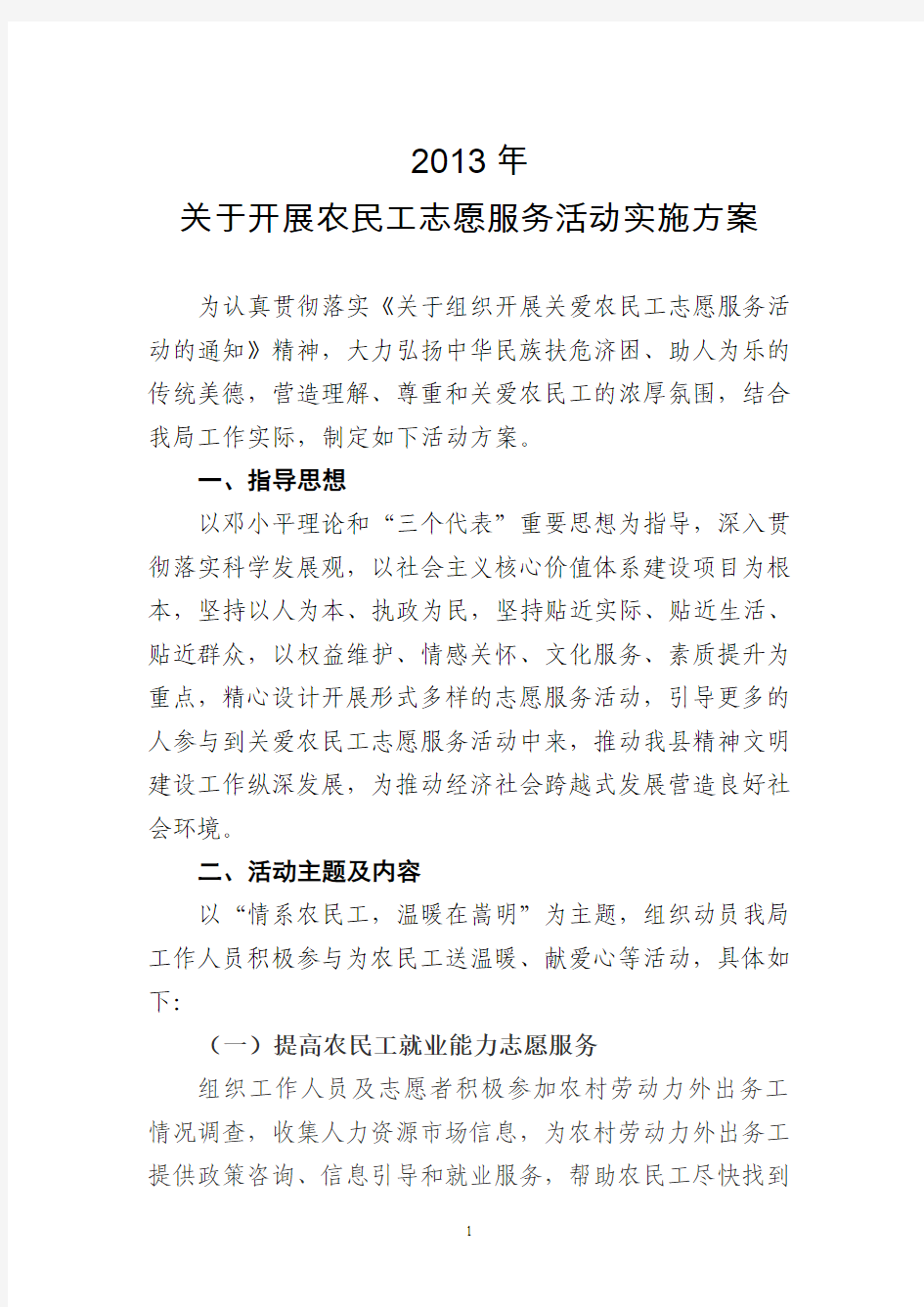 2013 年
关于开展农民工志愿服务活动实施方案

为认真贯彻落实《关于组织开展关爱农民工志愿服务活动的通知》精神，大力弘扬中华民族扶危济困、助人为乐的传统美德，营造理解、尊重和关爱农民工的浓厚氛围，结合我局工作实际，制定如下活动方案。

一、指导思想

以邓小平理论和“三个代表”重要思想为指导，深入贯彻落实科学发展观，以社会主义核心价值体系建设项目为根本，坚持以人为本、执政为民，坚持贴近实际、贴近生活、贴近群众，以权益维护、情感关怀、文化服务、素质提升为重点，精心设计开展形式多样的志愿服务活动，引导更多的人参与到关爱农民工志愿服务活动中来，推动我县精神文明建设工作纵深发展，为推动经济社会跨越式发展营造良好社会环境。

二、活动主题及内容

以“情系农民工，温暖在嵩明”为主题，组织动员我局工作人员积极参与为农民工送温暖、献爱心等活动，具体如下:

（一）提高农民工就业能力志愿服务

组织工作人员及志愿者积极参加农村劳动力外出务工情况调查，收集人力资源市场信息，为农村劳动力外出务工提供政策咨询、信息引导和就业服务，帮助农民工尽快找到

1